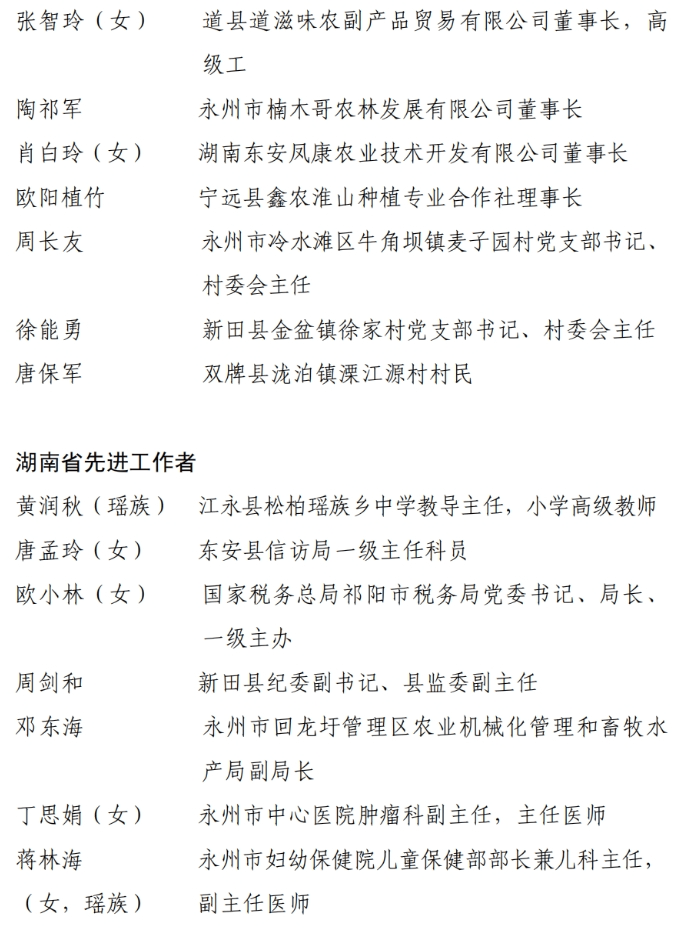 张智玲（女）　道县道滋味农副产品贸易有限公司董事长，高级工

陶祁军　永州市楠木哥农林发展有限公司董事长

肖白玲（女）　湖南东安凤康农业技术开发有限公司董事长

欧阳植竹　宁远县鑫农淮山种植专业合作社理事长

周长友　永州市冷水滩区牛角坝镇麦子园村党支部书记、村委会主任

徐能勇　新田县金盆镇徐家村党支部书记、村委会主任

唐保军　双牌县泷泊镇溧江源村村民

湖南省先进工作者

黄润秋（瑶族）　江永县松柏瑶族乡中学教导主任，小学高级教师

唐孟玲（女）　东安县信访局一级主任科员

欧小林（女）　国家税务总局祁阳市税务局党委书记、局长、一级主办

周剑和　新田县纪委副书记、县监委副主任

邓东海　永州市回龙圩管理区农业机械化管理和畜牧水产局副局长

丁思娟（女）　永州市中心医院肿瘤科副主任，主任医师

蒋林海（女，瑶族）　永州市妇幼保健院儿童保健部部长兼儿科主任，副主任医师